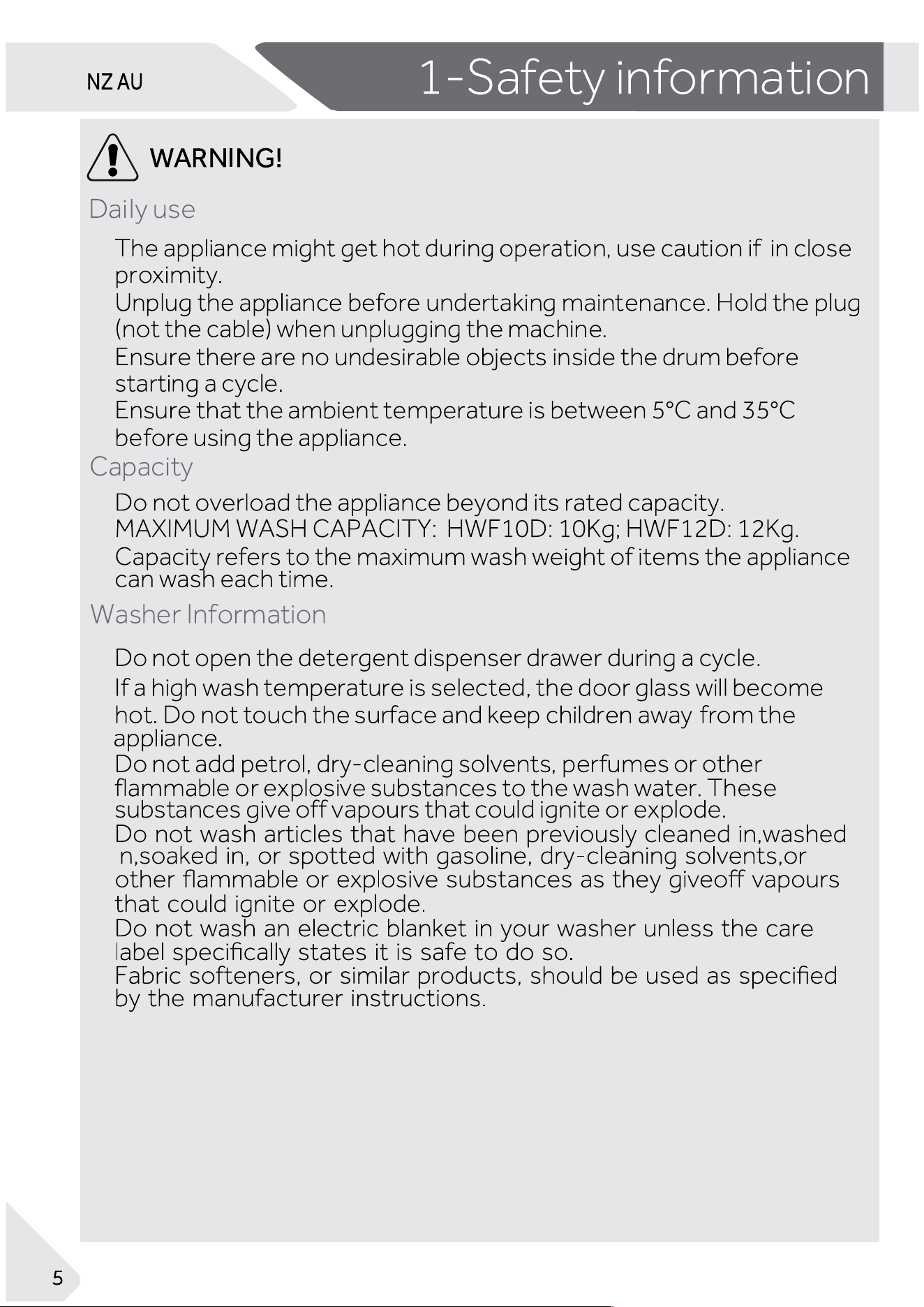 NZ AU

1-Safety information

WARNING!

Daily use

The appliance might get hot during operation, use caution if in close proximity.

Unplug the appliance before undertaking maintenance. Hold the plug (not the cable) when unplugging the machine.

Ensure there are no undesirable objects inside the drum before starting a cycle.

Ensure that the ambient temperature is between 5°C and 35°C before using the appliance.

Capacity

Do not overload the appliance beyond its rated capacity.

MAXIMUM WASH CAPACITY: HWF10D: 10Kg; HWF12D: 12Kg.

Capacity refers to the maximum wash weight of items the appliance can wash each time.

Washer Information

Do not open the detergent dispenser drawer during a cycle.

If a high wash temperature is selected, the door glass will become hot. Do not touch the surface and keep children away from the appliance.

Do not add petrol, dry-cleaning solvents, perfumes or other flammable or explosive substances to the wash water. These substances give off vapours that could ignite or explode.

Do not wash articles that have been previously cleaned in,washed n,soaked in, or spotted with gasoline, dry-cleaning solvents,or other flammable or explosive substances as they giveoff vapours that could ignite or explode.

Do not wash an electric blanket in your washer unless the care label specifically states it is safe to do so.

Fabric softeners, or similar products, should be used as specified by the manufacturer instructions.

5